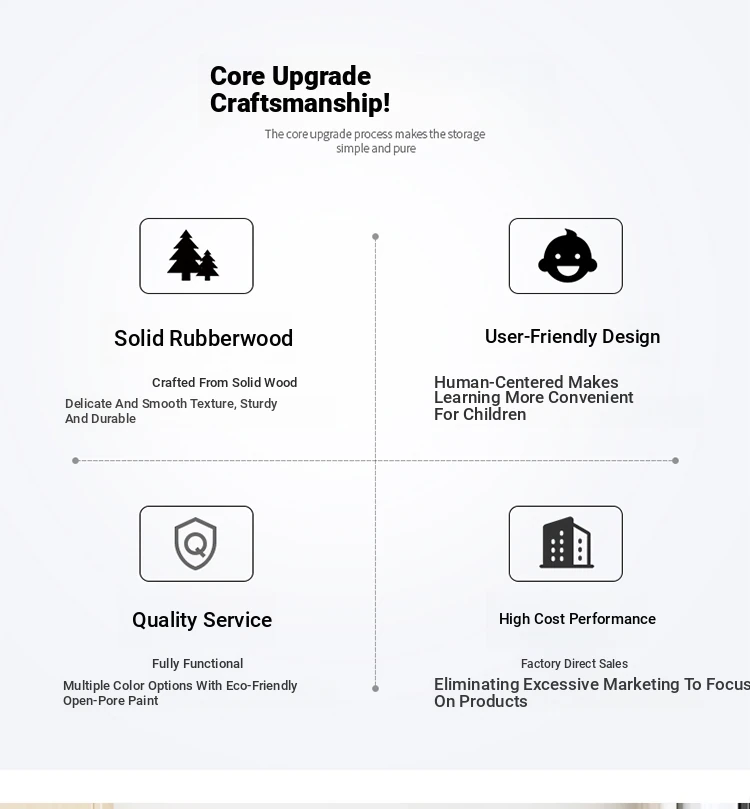 Core Upgrade Craftsmanship!

The core upgrade process makes the storage simple and pure

Solid Rubberwood

Crafted From Solid Wood

Delicate And Smooth Texture, Sturdy And Durable

User-Friendly Design

Human-Centered Makes Learning More Convenient For Children

Quality Service

Fully Functional

Multiple Color Options With Eco-Friendly Open-Pore Paint

High Cost Performance

Factory Direct Sales

Eliminating Excessive Marketing To Focus On Products